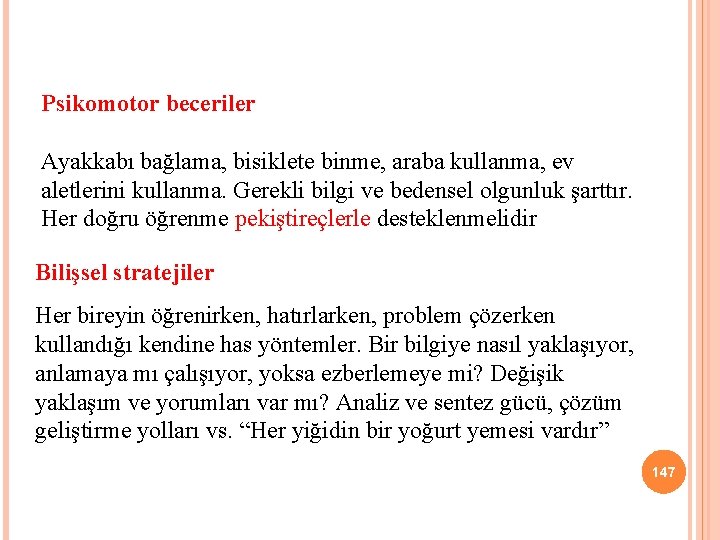 Psikomotor beceriler

Ayakkabı bağlama, bisiklete binme, araba kullanma, ev aletlerini kullanma. Gerekli bilgi ve bedensel olgunluk şarttır. Her doğru öğrenme pekiştireçlerle desteklenmelidir

Bilişsel stratejiler

Her bireyin öğrenirken, hatırlarken, problem çözerken kullandığı kendine has yöntemler. Bir bilgiye nasıl yaklaşıyor, anlamaya mı çalışıyor, yoksa ezberlemeye mi? Değişik yaklaşım ve yorumları var mı? Analiz ve sentez gücü, çözüm geliştirme yolları vs. “Her yiğidin bir yoğurt yemesi vardır”

147